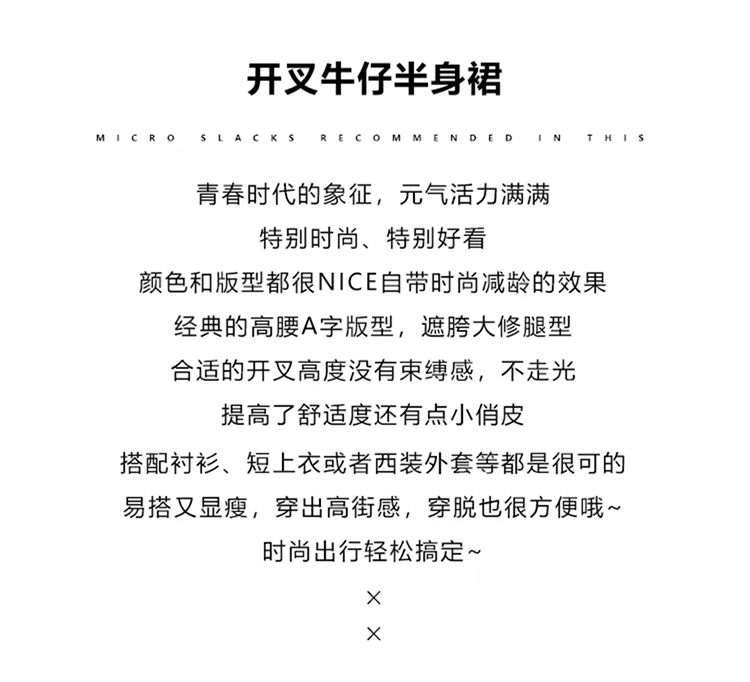 开叉牛仔半身裙

MICRO SLACKS RECOMMENDED IN THIS

青春时代的象征，元气活力满满
特别时尚、特别好看
颜色和版型都很NICE自带时尚减龄的效果
经典的高腰A字版型，遮胯大修腿型
合适的开叉高度没有束缚感，不走光
提高了舒适度还有点小俏皮
搭配衬衫、短上衣或者西装外套等都是很可的
易搭又显瘦，穿出高街感，穿脱也很方便哦~
时尚出行轻松搞定~

×
×